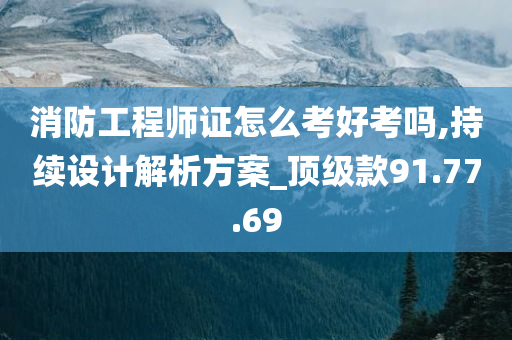 消防工程师证怎么考好考吗,持续设计解析方案_顶级款91.77.69